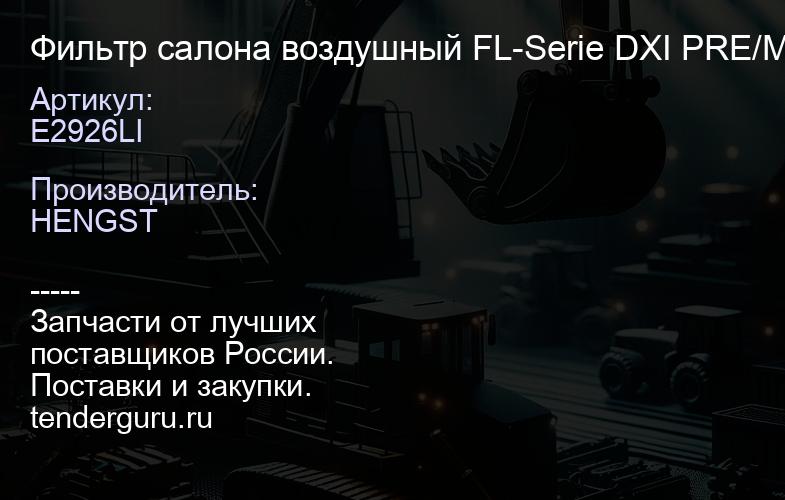 Фильтр салона воздушный FL-Serie DXI PRE/M

Артикул:
E2926LI

Производитель:
HENGST

-----
Запчасти от лучших поставщиков России.
Поставки и закупки.
tenderguru.ru